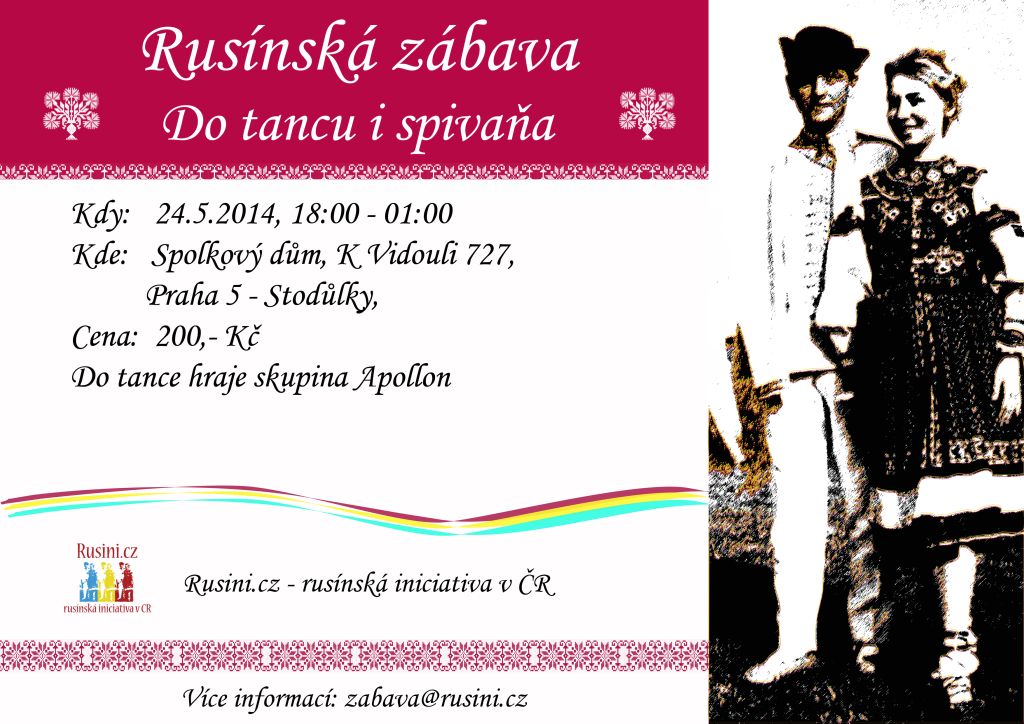 Rusínská zábava
Do tancu i spivaňa

Kdy: 24.5.2014, 18:00 - 01:00
Kde: Spolkový dům, K Vidouli 727,
Praha 5 - Stodůlky,
Cena: 200,- Kč
Do tance hraje skupina Apollon

Rusini.cz
rusínská iniciativa v ČR

Rusini.cz - rusínská iniciativa v ČR

Více informací: zabava@rusini.cz